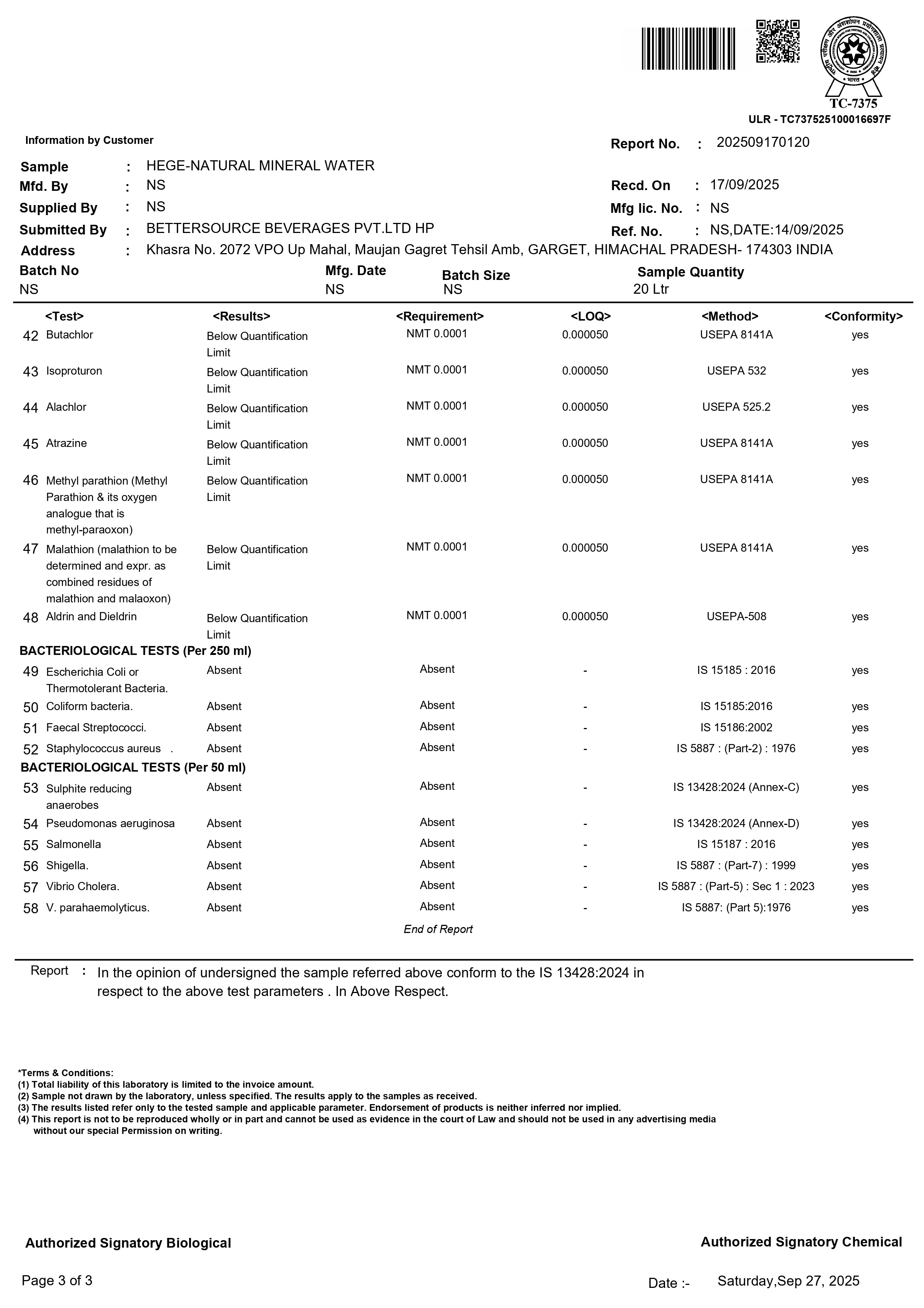 TC-7375
ULR - TC737525100016697F

Information by Customer

Report No. : 202509170120

Sample : HEGE-NATURAL MINERAL WATER
Mfd. By : NS
Recd. On : 17/09/2025
Supplied By : NS
Mfg lic. No. : NS
Submitted By : BETTERSOURCE BEVERAGES PVT.LTD HP
Ref. No. : NS,DATE:14/09/2025
Address : Khasra No. 2072 VPO Up Mahal, Maujan Gagret Tehsil Amb, GARGET, HIMACHAL PRADESH- 174303 INDIA

| Batch No | Mfg. Date | Batch Size | Sample Quantity |
|---|---|---|---|
| NS | NS | NS | 20 Ltr |

| | <Test> | <Results> | <Requirement> | <LOQ> | <Method> | <Conformity> |
|---|---|---|---|---|---|---|
| 42 | Butachlor | Below Quantification Limit | NMT 0.0001 | 0.000050 | USEPA 8141A | yes |
| 43 | Isoproturon | Below Quantification Limit | NMT 0.0001 | 0.000050 | USEPA 532 | yes |
| 44 | Alachlor | Below Quantification Limit | NMT 0.0001 | 0.000050 | USEPA 525.2 | yes |
| 45 | Atrazine | Below Quantification Limit | NMT 0.0001 | 0.000050 | USEPA 8141A | yes |
| 46 | Methyl parathion (Methyl Parathion & its oxygen analogue that is methyl-paraoxon) | Below Quantification Limit | NMT 0.0001 | 0.000050 | USEPA 8141A | yes |
| 47 | Malathion (malathion to be determined and expr. as combined residues of malathion and malaoxon) | Below Quantification Limit | NMT 0.0001 | 0.000050 | USEPA 8141A | yes |
| 48 | Aldrin and Dieldrin | Below Quantification Limit | NMT 0.0001 | 0.000050 | USEPA-508 | yes |
| | BACTERIOLOGICAL TESTS (Per 250 ml) | | | | | |
| 49 | Escherichia Coli or Thermotolerant Bacteria. | Absent | Absent | - | IS 15185 : 2016 | yes |
| 50 | Coliform bacteria. | Absent | Absent | - | IS 15185:2016 | yes |
| 51 | Faecal Streptococci. | Absent | Absent | - | IS 15186:2002 | yes |
| 52 | Staphylococcus aureus . | Absent | Absent | - | IS 5887 : (Part-2) : 1976 | yes |
| | BACTERIOLOGICAL TESTS (Per 50 ml) | | | | | |
| 53 | Sulphite reducing anaerobes | Absent | Absent | - | IS 13428:2024 (Annex-C) | yes |
| 54 | Pseudomonas aeruginosa | Absent | Absent | - | IS 13428:2024 (Annex-D) | yes |
| 55 | Salmonella | Absent | Absent | - | IS 15187 : 2016 | yes |
| 56 | Shigella. | Absent | Absent | - | IS 5887 : (Part-7) : 1999 | yes |
| 57 | Vibrio Cholera. | Absent | Absent | - | IS 5887 : (Part-5) : Sec 1 : 2023 | yes |
| 58 | V. parahaemolyticus. | Absent | Absent | - | IS 5887: (Part 5):1976 | yes |

End of Report

Report : In the opinion of undersigned the sample referred above conform to the IS 13428:2024 in respect to the above test parameters . In Above Respect.

*Terms & Conditions:
(1) Total liability of this laboratory is limited to the invoice amount.
(2) Sample not drawn by the laboratory, unless specified. The results apply to the samples as received.
(3) The results listed refer only to the tested sample and applicable parameter. Endorsement of products is neither inferred nor implied.
(4) This report is not to be reproduced wholly or in part and cannot be used as evidence in the court of Law and should not be used in any advertising media without our special Permission on writing.

Authorized Signatory Biological
Authorized Signatory Chemical

Page 3 of 3
Date :- Saturday,Sep 27, 2025